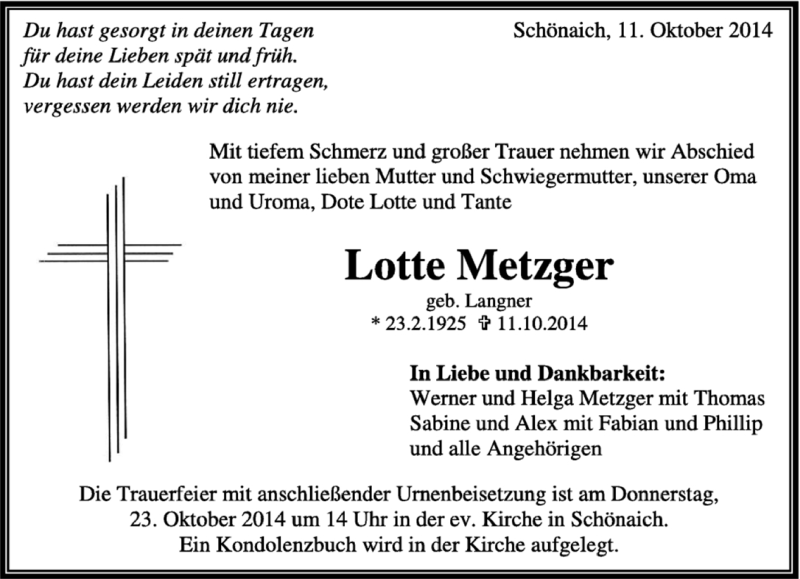 Du hast gesorgt in deinen Tagen
für deine Lieben spät und früh.
Du hast dein Leiden still ertragen,
vergessen werden wir dich nie.

Schönaich, 11. Oktober 2014

Mit tiefem Schmerz und großer Trauer nehmen wir Abschied von meiner lieben Mutter und Schwiegermutter, unserer Oma und Uroma, Dote Lotte und Tante

Lotte Metzger

geb. Langner
* 23.2.1925 ✞ 11.10.2014

In Liebe und Dankbarkeit:
Werner und Helga Metzger mit Thomas
Sabine und Alex mit Fabian und Phillip
und alle Angehörigen

Die Trauerfeier mit anschließender Urnenbeisetzung ist am Donnerstag, 23. Oktober 2014 um 14 Uhr in der ev. Kirche in Schönaich.
Ein Kondolenzbuch wird in der Kirche aufgelegt.